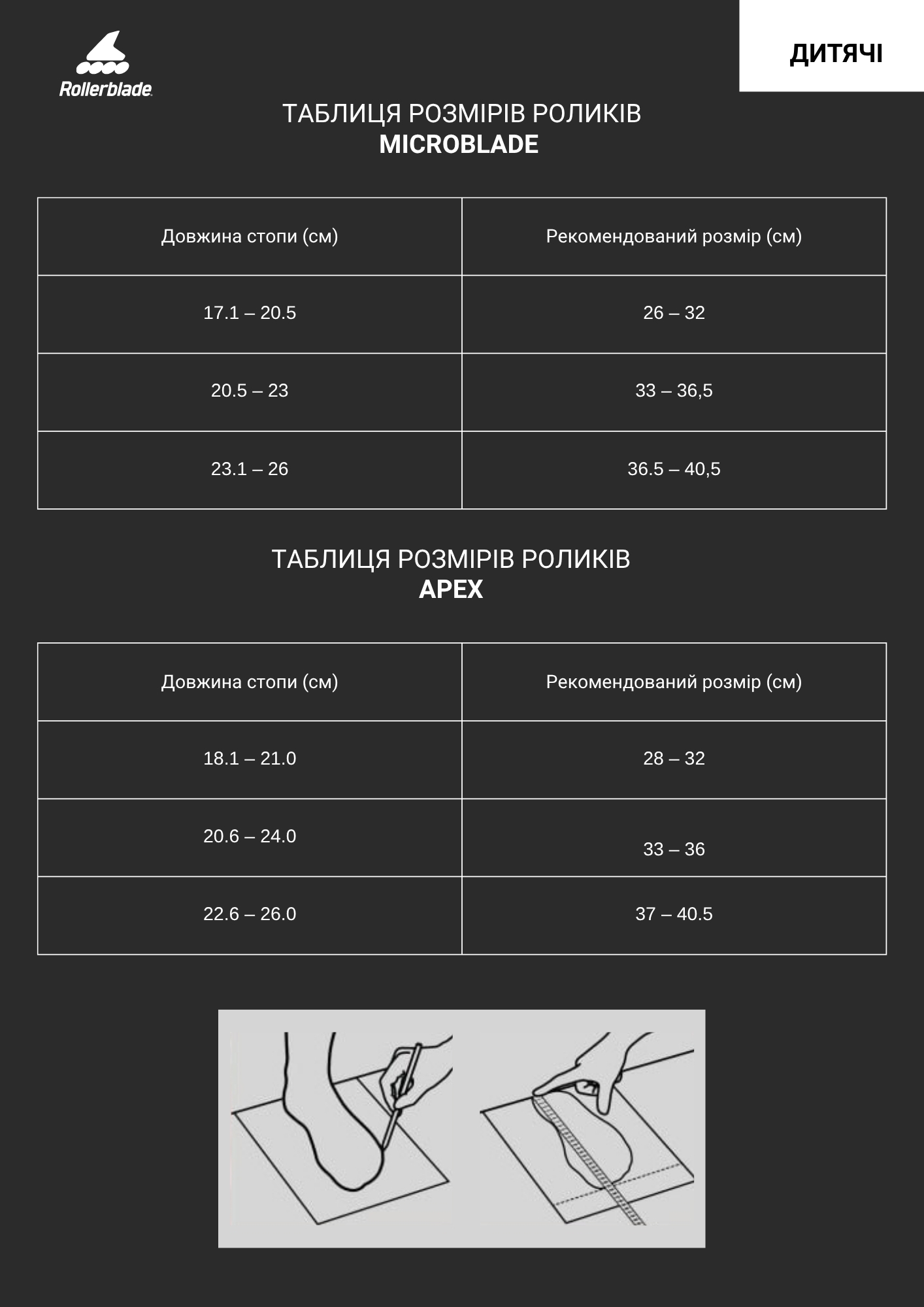 Rollerblade

ДИТЯЧІ

ТАБЛИЦЯ РОЗМІРІВ РОЛИКІВ
MICROBLADE

| Довжина стопи (см) | Рекомендований розмір (см) |
|---|---|
| 17.1 – 20.5 | 26 – 32 |
| 20.5 – 23 | 33 – 36,5 |
| 23.1 – 26 | 36.5 – 40,5 |

ТАБЛИЦЯ РОЗМІРІВ РОЛИКІВ
APEX

| Довжина стопи (см) | Рекомендований розмір (см) |
|---|---|
| 18.1 – 21.0 | 28 – 32 |
| 20.6 – 24.0 | 33 – 36 |
| 22.6 – 26.0 | 37 – 40.5 |